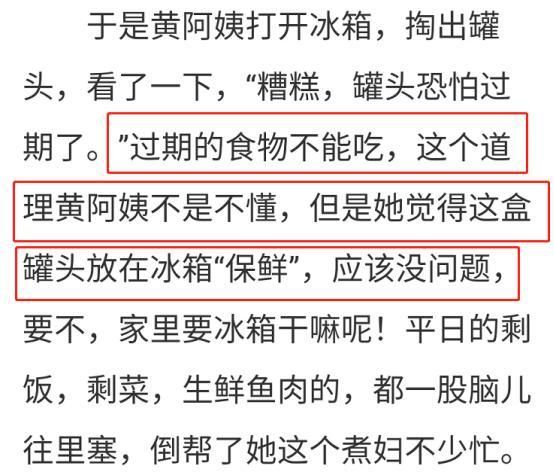 于是黄阿姨打开冰箱，掏出罐头，看了一下，“糟糕，罐头恐怕过期了。”过期的食物不能吃，这个道理黄阿姨不是不懂，但是她觉得这盒罐头放在冰箱“保鲜”，应该没问题，要不，家里要冰箱干嘛呢！平日的剩饭，剩菜，生鲜鱼肉的，都一股脑儿往里塞，倒帮了她这个煮妇不少忙。